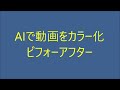 AIで動画をカラー化
ビフォーアフター